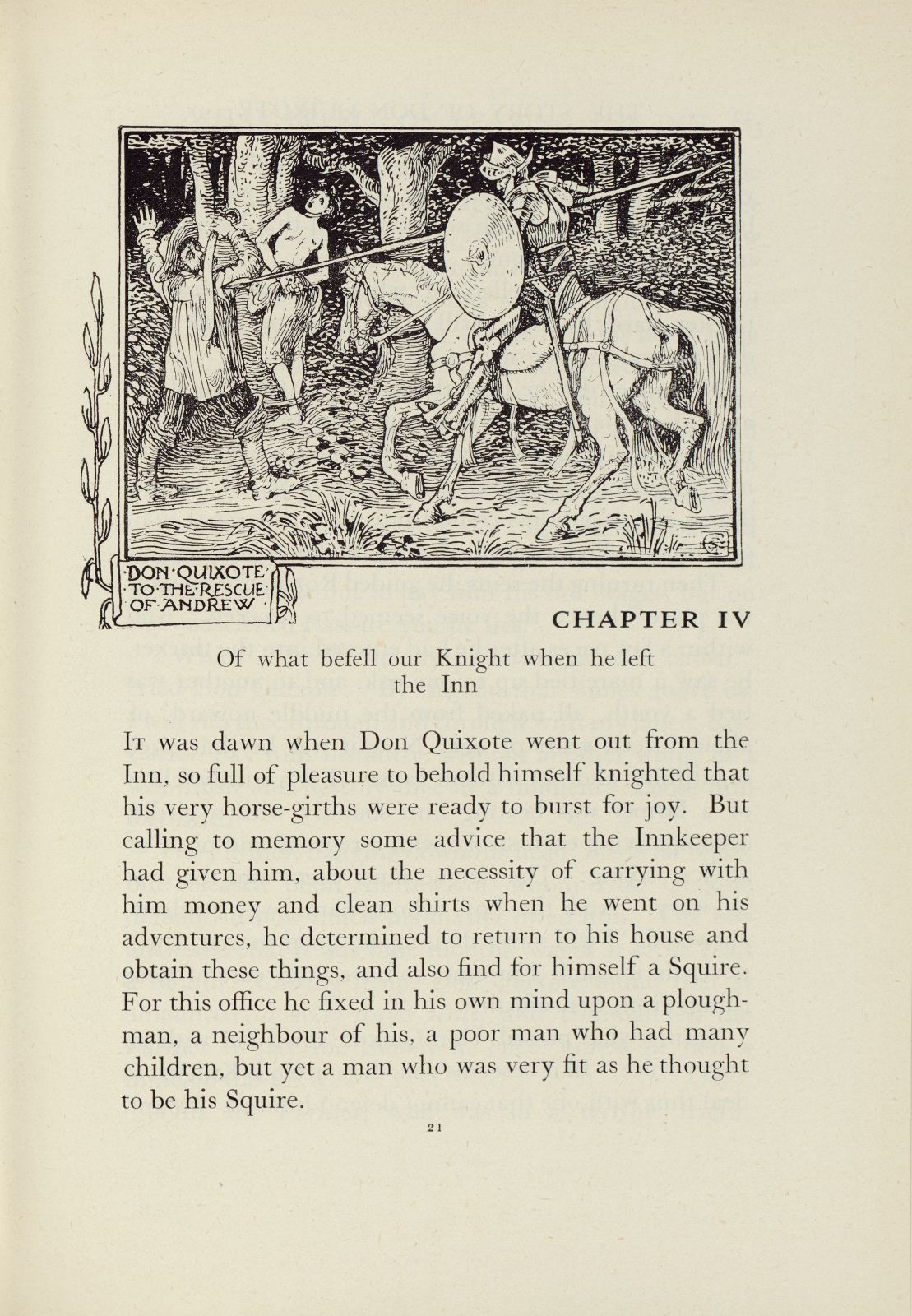 ·DON·QUIXOTE· ·TO·THE·RESCUE· ·OF·ANDREW·

CHAPTER IV

Of what befell our Knight when he left the Inn

It was dawn when Don Quixote went out from the Inn, so full of pleasure to behold himself knighted that his very horse-girths were ready to burst for joy. But calling to memory some advice that the Innkeeper had given him, about the necessity of carrying with him money and clean shirts when he went on his adventures, he determined to return to his house and obtain these things, and also find for himself a Squire. For this office he fixed in his own mind upon a ploughman, a neighbour of his, a poor man who had many children, but yet a man who was very fit as he thought to be his Squire.

21